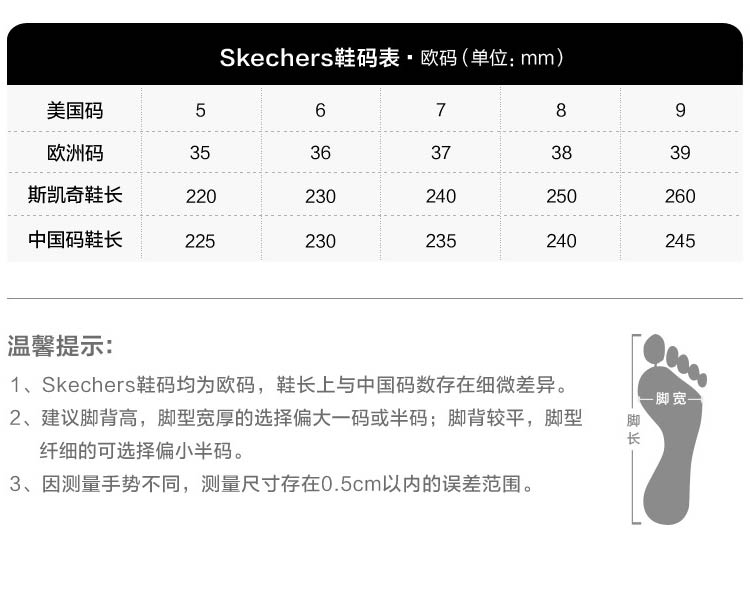 Skechers鞋码表 · 欧码（单位：mm）

| 美国码 | 5 | 6 | 7 | 8 | 9 |
|---|---|---|---|---|---|
| 欧洲码 | 35 | 36 | 37 | 38 | 39 |
| 斯凯奇鞋长 | 220 | 230 | 240 | 250 | 260 |
| 中国码鞋长 | 225 | 230 | 235 | 240 | 245 |

温馨提示：

1、Skechers鞋码均为欧码，鞋长上与中国码数存在细微差异。

2、建议脚背高，脚型宽厚的选择偏大一码或半码；脚背较平，脚型纤细的可选择偏小半码。

3、因测量手势不同，测量尺寸存在0.5cm以内的误差范围。

脚宽

脚长